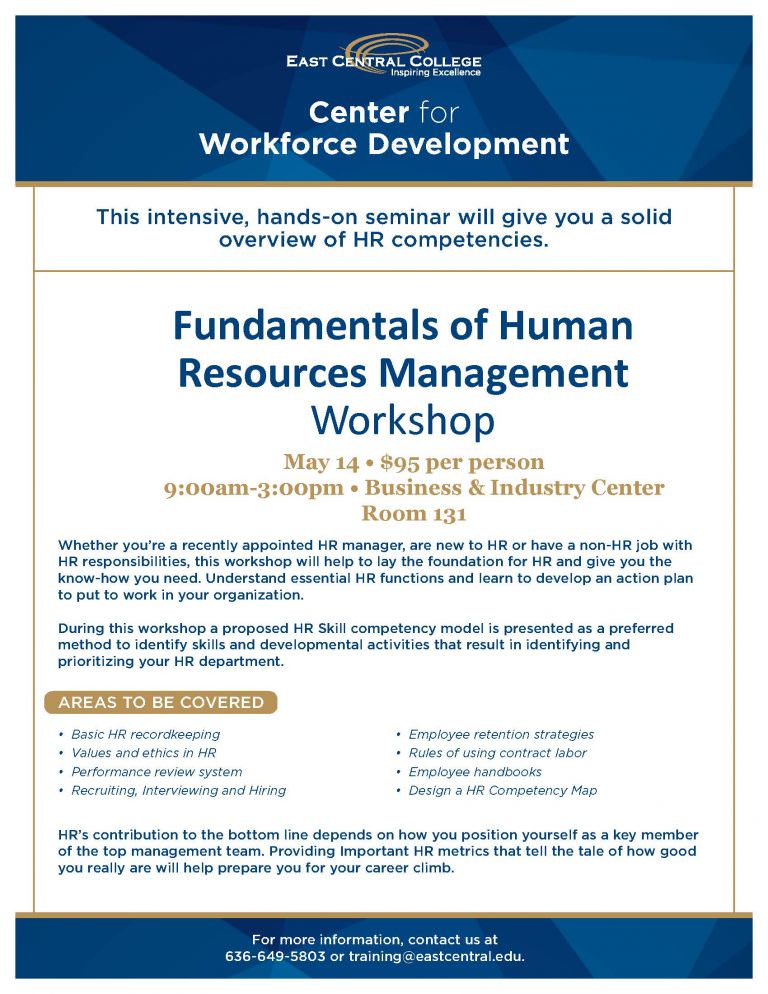 EAST CENTRAL COLLEGE
Inspiring Excellence

Center for
Workforce Development

This intensive, hands-on seminar will give you a solid overview of HR competencies.

Fundamentals of Human Resources Management
Workshop

May 14 • $95 per person
9:00am-3:00pm • Business & Industry Center
Room 131

Whether you're a recently appointed HR manager, are new to HR or have a non-HR job with HR responsibilities, this workshop will help to lay the foundation for HR and give you the know-how you need. Understand essential HR functions and learn to develop an action plan to put to work in your organization.

During this workshop a proposed HR Skill competency model is presented as a preferred method to identify skills and developmental activities that result in identifying and prioritizing your HR department.

AREAS TO BE COVERED

• Basic HR recordkeeping
• Values and ethics in HR
• Performance review system
• Recruiting, Interviewing and Hiring

• Employee retention strategies
• Rules of using contract labor
• Employee handbooks
• Design a HR Competency Map

HR's contribution to the bottom line depends on how you position yourself as a key member of the top management team. Providing Important HR metrics that tell the tale of how good you really are will help prepare you for your career climb.

For more information, contact us at
636-649-5803 or training@eastcentral.edu.